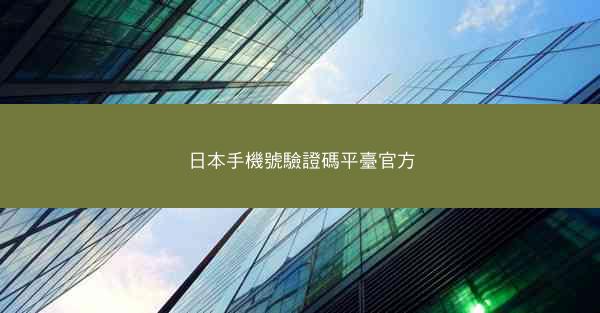 日本手機號驗證碼平臺官方